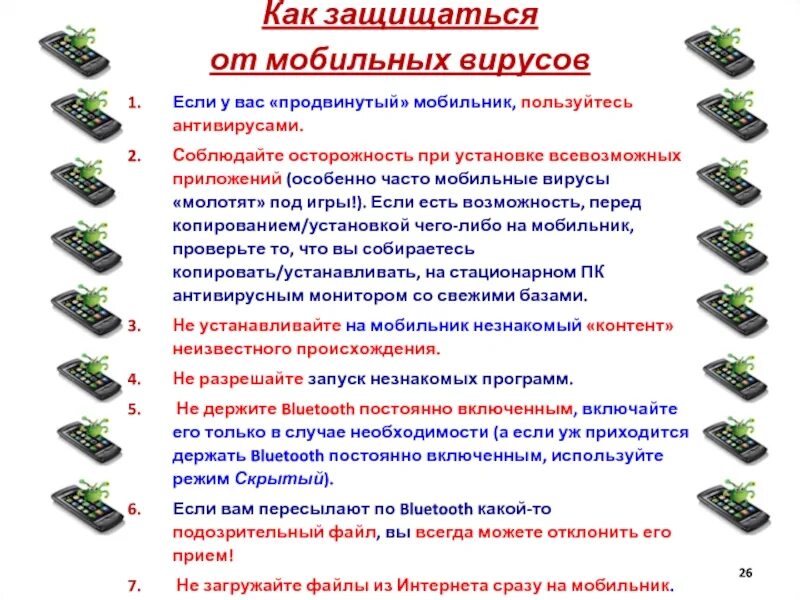 Как защищаться от мобильных вирусов

1. Если у вас «продвинутый» мобильник, пользуйтесь антивирусами.

2. Соблюдайте осторожность при установке всевозможных приложений (особенно часто мобильные вирусы «молотят» под игры!). Если есть возможность, перед копированием/установкой чего-либо на мобильник, проверьте то, что вы собираетесь копировать/устанавливать, на стационарном ПК антивирусным монитором со свежими базами.

3. Не устанавливайте на мобильник незнакомый «контент» неизвестного происхождения.

4. Не разрешайте запуск незнакомых программ.

5. Не держите Bluetooth постоянно включенным, включайте его только в случае необходимости (а если уж приходится держать Bluetooth постоянно включенным, используйте режим Скрытый).

6. Если вам пересылают по Bluetooth какой-то подозрительный файл, вы всегда можете отклонить его прием!

7. Не загружайте файлы из Интернета сразу на мобильник.

26